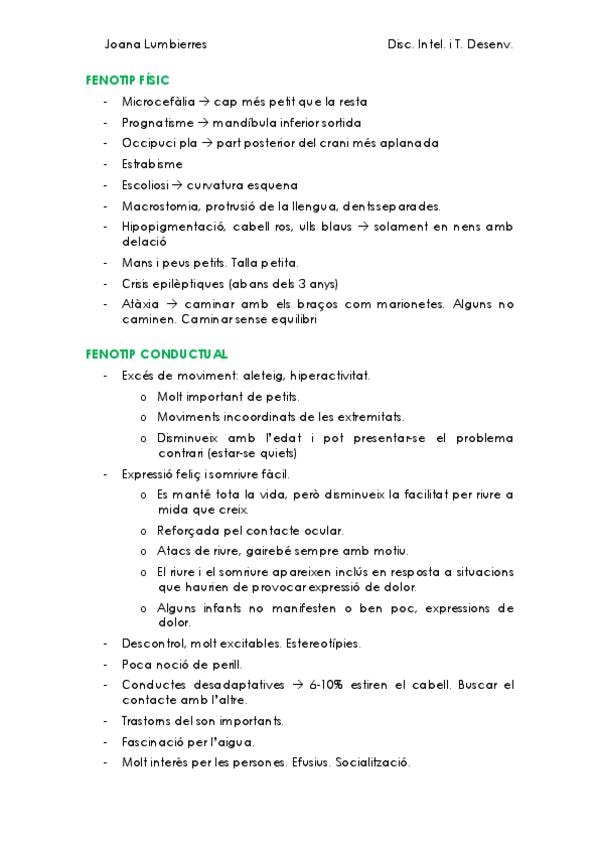 Joana Lumbierres Disc. Intel. i T. Desenv.

FENOTIP FÍSIC

- Microcefàlia → cap més petit que la resta
- Prognatisme → mandíbula inferior sortida
- Occipuci pla → part posterior del crani més aplanada
- Estrabisme
- Escoliosi → curvatura esquena
- Macrostomia, protrusió de la llengua, dents separades.
- Hipopigmentació, cabell ros, ulls blaus → solament en nens amb delació
- Mans i peus petits. Talla petita.
- Crisis epilèptiques (abans dels 3 anys)
- Atàxia → caminar amb els braços com marionetes. Alguns no caminen. Caminar sense equilibri

FENOTIP CONDUCTUAL

- Excés de moviment: aleteig, hiperactivitat.
 o Molt important de petits.
 o Moviments incoordinats de les extremitats.
 o Disminueix amb l'edat i pot presentar-se el problema contrari (estar-se quiets)
- Expressió feliç i somriure fàcil.
 o Es manté tota la vida, però disminueix la facilitat per riure a mida que creix.
 o Reforçada pel contacte ocular.
 o Atacs de riure, gairebé sempre amb motiu.
 o El riure i el somriure apareixen inclús en resposta a situacions que haurien de provocar expressió de dolor.
 o Alguns infants no manifesten o ben poc, expressions de dolor.
- Descontrol, molt excitables. Estereotípies.
- Poca noció de perill.
- Conductes desadaptatives → 6-10% estiren el cabell. Buscar el contacte amb l'altre.
- Trastorns del son importants.
- Fascinació per l'aigua.
- Molt interès per les persones. Efusius. Socialització.